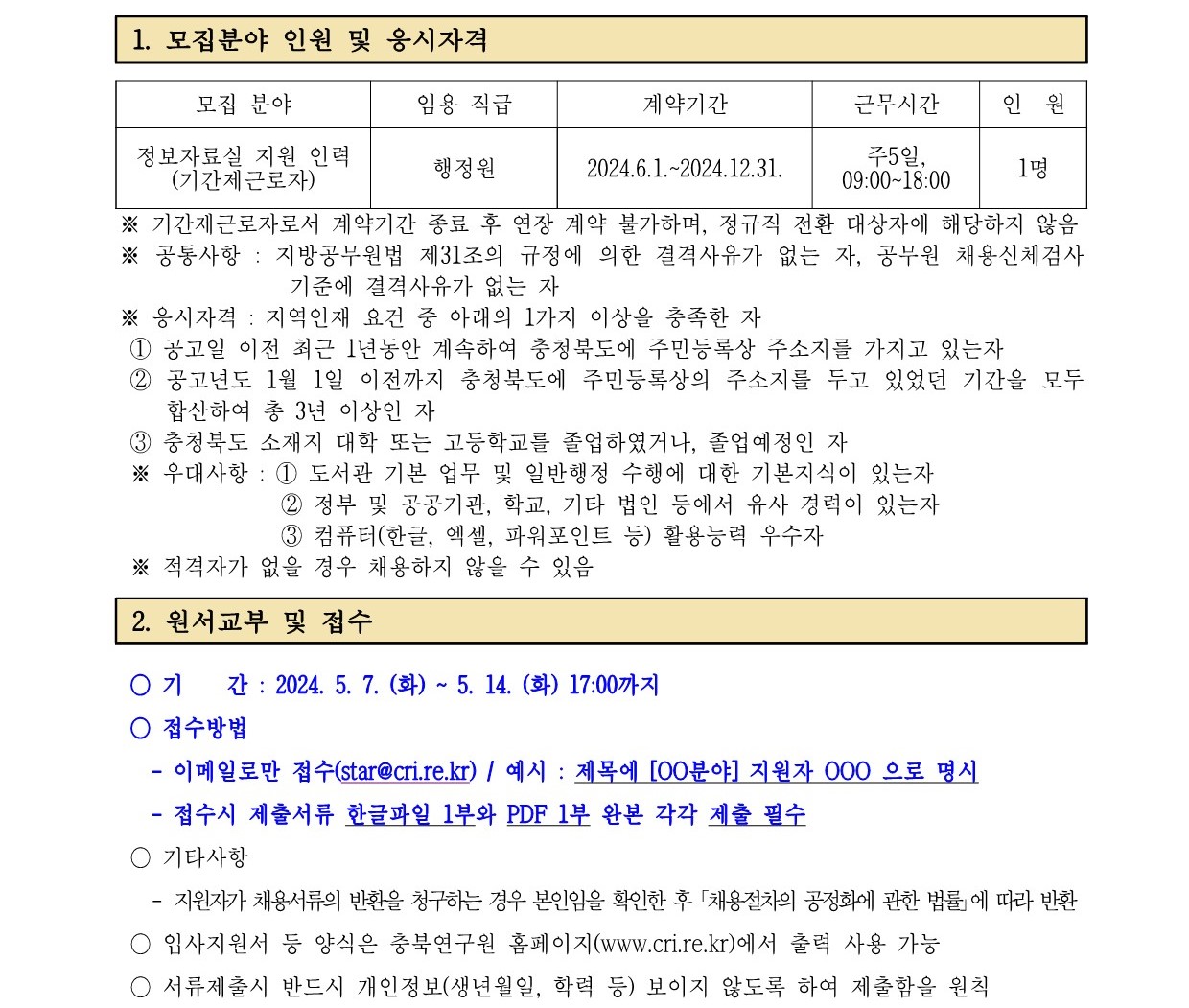 1. 모집분야 인원 및 응시자격

| 모집 분야 | 임용 직급 | 계약기간 | 근무시간 | 인 원 |
|---|---|---|---|---|
| 정보자료실 지원 인력 (기간제근로자) | 행정원 | 2024.6.1.~2024.12.31. | 주5일, 09:00~18:00 | 1명 |

※ 기간제근로자로서 계약기간 종료 후 연장 계약 불가하며, 정규직 전환 대상자에 해당하지 않음
※ 공통사항 : 지방공무원법 제31조의 규정에 의한 결격사유가 없는 자, 공무원 채용신체검사 기준에 결격사유가 없는 자
※ 응시자격 : 지역인재 요건 중 아래의 1가지 이상을 충족한 자
① 공고일 이전 최근 1년동안 계속하여 충청북도에 주민등록상 주소지를 가지고 있는자
② 공고년도 1월 1일 이전까지 충청북도에 주민등록상의 주소지를 두고 있었던 기간을 모두 합산하여 총 3년 이상인 자
③ 충청북도 소재지 대학 또는 고등학교를 졸업하였거나, 졸업예정인 자
※ 우대사항 : ① 도서관 기본 업무 및 일반행정 수행에 대한 기본지식이 있는자
② 정부 및 공공기관, 학교, 기타 법인 등에서 유사 경력이 있는자
③ 컴퓨터(한글, 엑셀, 파워포인트 등) 활용능력 우수자
※ 적격자가 없을 경우 채용하지 않을 수 있음

2. 원서교부 및 접수

○ 기 간 : 2024. 5. 7. (화) ~ 5. 14. (화) 17:00까지
○ 접수방법
- 이메일로만 접수(star@cri.re.kr) / 예시 : 제목에 [OO분야] 지원자 OOO 으로 명시
- 접수시 제출서류 한글파일 1부와 PDF 1부 완본 각각 제출 필수
○ 기타사항
- 지원자가 채용서류의 반환을 청구하는 경우 본인임을 확인한 후 「채용절차의 공정화에 관한 법률」에 따라 반환
○ 입사지원서 등 양식은 충북연구원 홈페이지(www.cri.re.kr)에서 출력 사용 가능
○ 서류제출시 반드시 개인정보(생년월일, 학력 등) 보이지 않도록 하여 제출함을 원칙